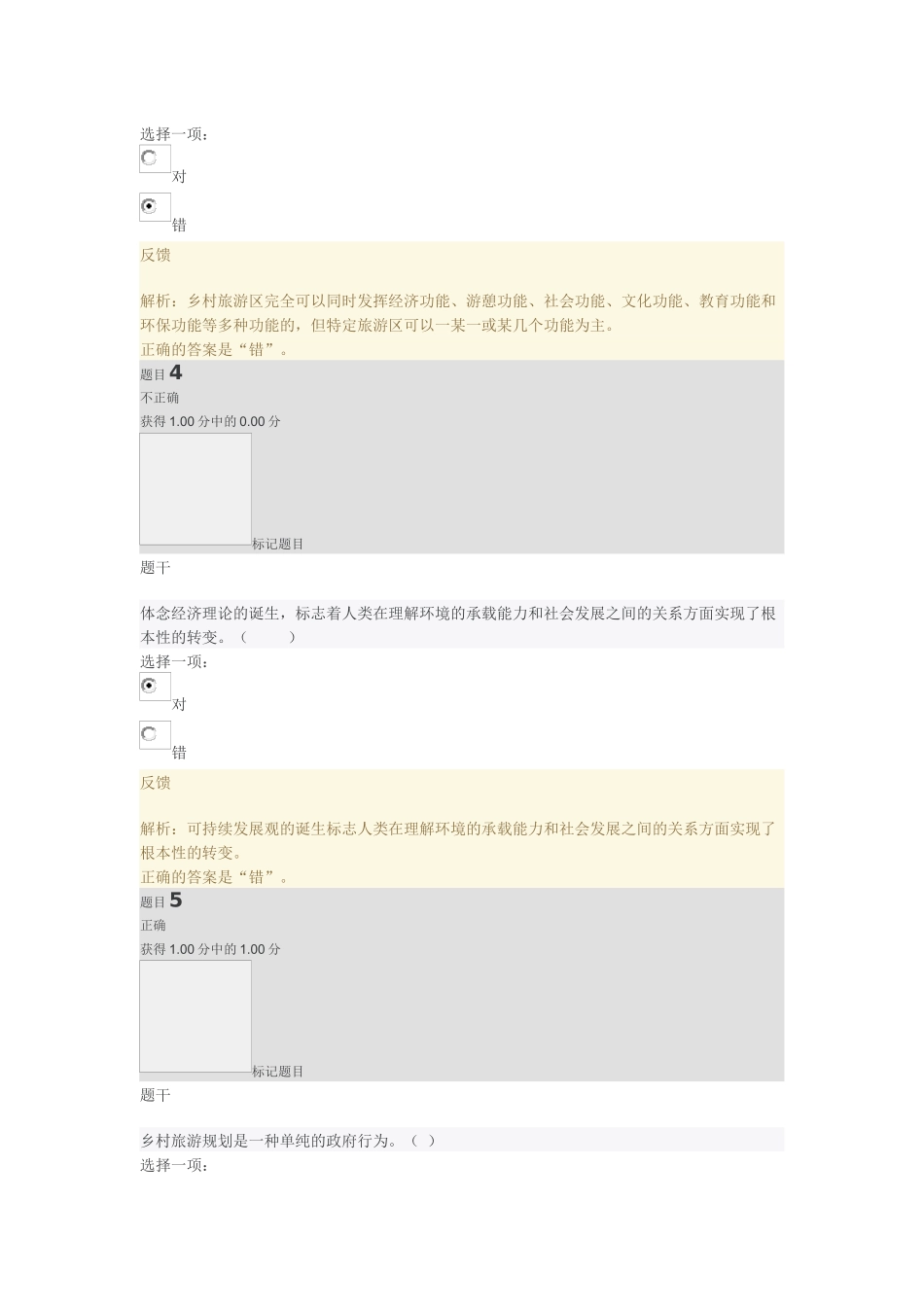 选择一项：

对

错

反馈

解析：乡村旅游区完全可以同时发挥经济功能、游憩功能、社会功能、文化功能、教育功能和环保功能等多种功能的，但特定旅游区可以一某一或某几个功能为主。
正确的答案是“错”。

题目 4
不正确
获得 1.00 分中的 0.00 分
标记题目

题干

体念经济理论的诞生，标志着人类在理解环境的承载能力和社会发展之间的关系方面实现了根本性的转变。（ ）

选择一项：

对

错

反馈

解析：可持续发展观的诞生标志人类在理解环境的承载能力和社会发展之间的关系方面实现了根本性的转变。
正确的答案是“错”。

题目 5
正确
获得 1.00 分中的 1.00 分
标记题目

题干

乡村旅游规划是一种单纯的政府行为。（ ）

选择一项：